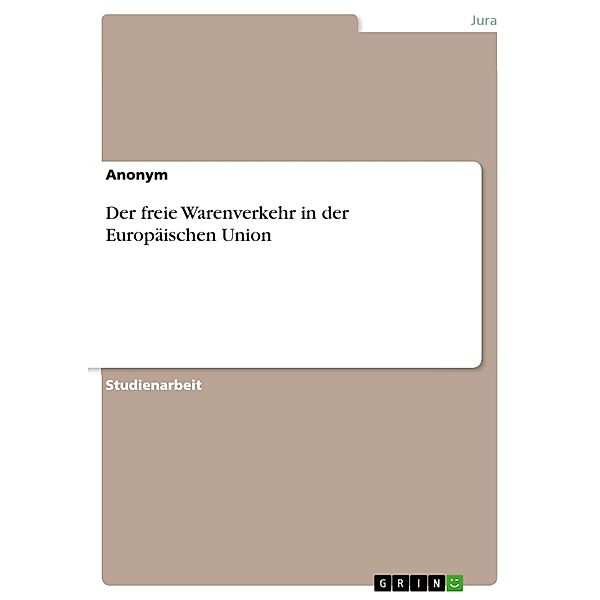 Jura

Anonym

Der freie Warenverkehr in der Europäischen Union

Studienarbeit

GRIN